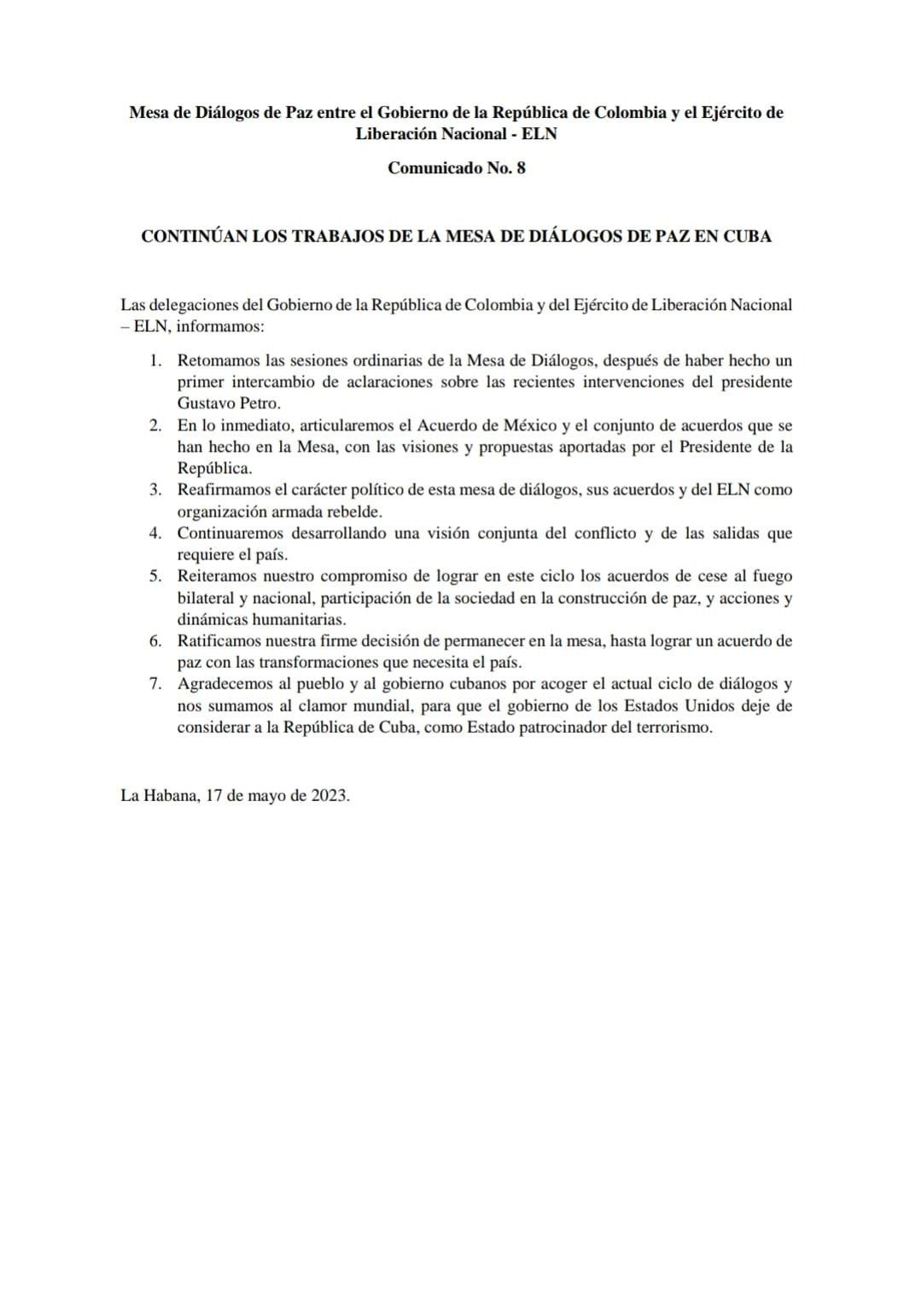 Mesa de Diálogos de Paz entre el Gobierno de la República de Colombia y el Ejército de Liberación Nacional - ELN

Comunicado No. 8

CONTINÚAN LOS TRABAJOS DE LA MESA DE DIÁLOGOS DE PAZ EN CUBA

Las delegaciones del Gobierno de la República de Colombia y del Ejército de Liberación Nacional – ELN, informamos:

1. Retomamos las sesiones ordinarias de la Mesa de Diálogos, después de haber hecho un primer intercambio de aclaraciones sobre las recientes intervenciones del presidente Gustavo Petro.
2. En lo inmediato, articularemos el Acuerdo de México y el conjunto de acuerdos que se han hecho en la Mesa, con las visiones y propuestas aportadas por el Presidente de la República.
3. Reafirmamos el carácter político de esta mesa de diálogos, sus acuerdos y del ELN como organización armada rebelde.
4. Continuaremos desarrollando una visión conjunta del conflicto y de las salidas que requiere el país.
5. Reiteramos nuestro compromiso de lograr en este ciclo los acuerdos de cese al fuego bilateral y nacional, participación de la sociedad en la construcción de paz, y acciones y dinámicas humanitarias.
6. Ratificamos nuestra firme decisión de permanecer en la mesa, hasta lograr un acuerdo de paz con las transformaciones que necesita el país.
7. Agradecemos al pueblo y al gobierno cubanos por acoger el actual ciclo de diálogos y nos sumamos al clamor mundial, para que el gobierno de los Estados Unidos deje de considerar a la República de Cuba, como Estado patrocinador del terrorismo.

La Habana, 17 de mayo de 2023.